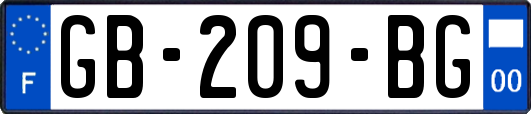 F

GB-209-BG

00